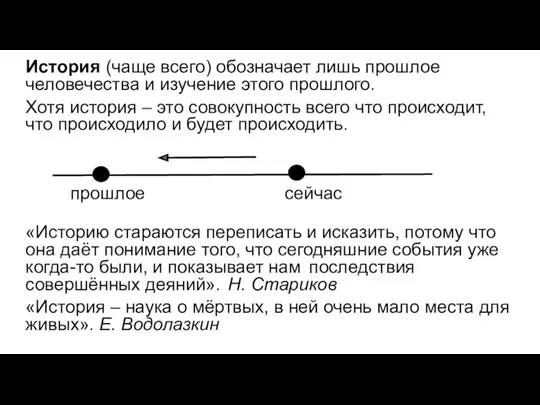 История (чаще всего) обозначает лишь прошлое человечества и изучение этого прошлого.

Хотя история – это совокупность всего что происходит, что происходило и будет происходить.

прошлое

сейчас

«Историю стараются переписать и исказить, потому что она даёт понимание того, что сегодняшние события уже когда-то были, и показывает нам последствия совершённых деяний». Н. Стариков

«История – наука о мёртвых, в ней очень мало места для живых». Е. Водолазкин